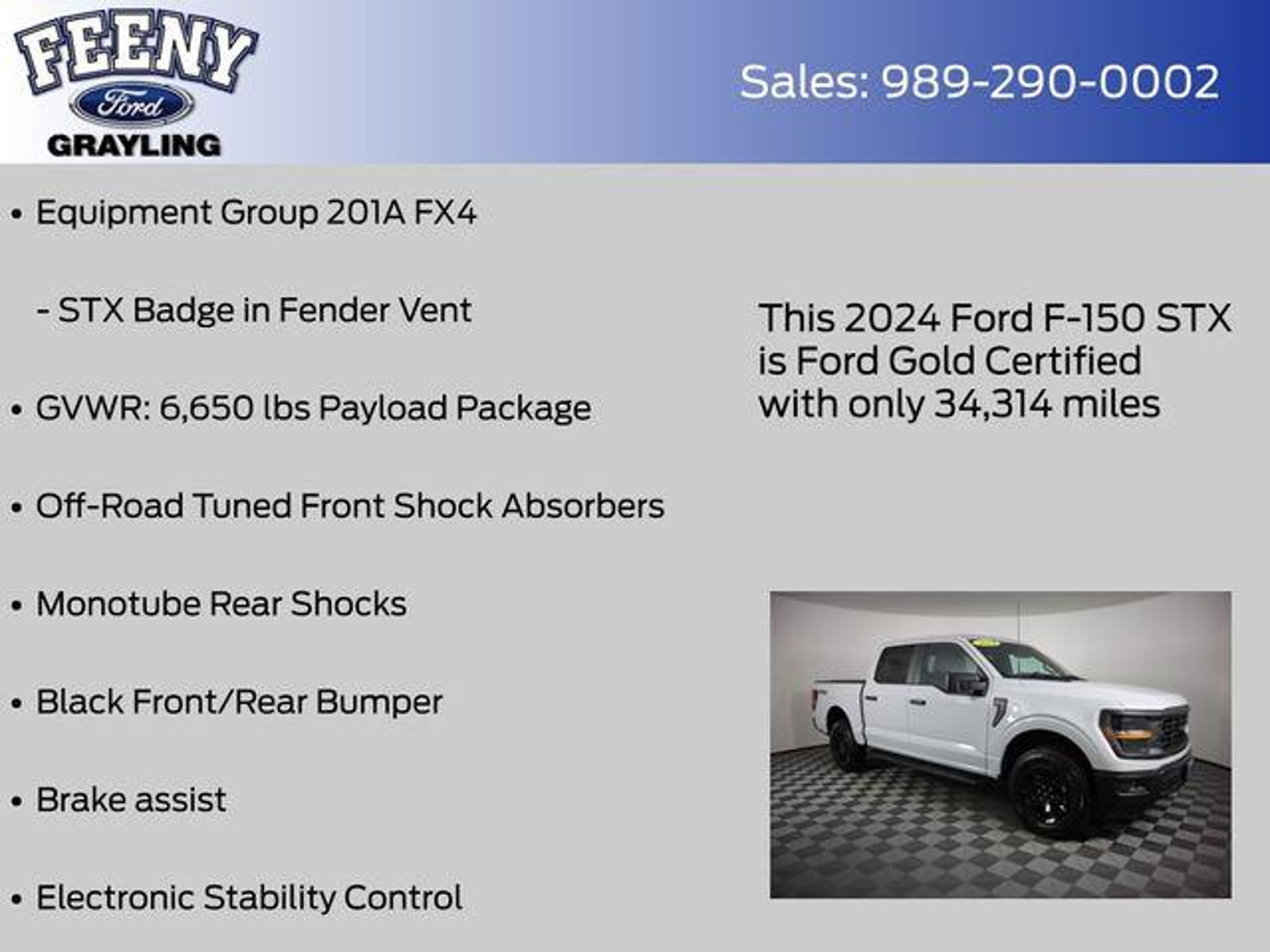 FEENY
Ford
GRAYLING

Sales: 989-290-0002

• Equipment Group 201A FX4

- STX Badge in Fender Vent

• GVWR: 6,650 lbs Payload Package

• Off-Road Tuned Front Shock Absorbers

• Monotube Rear Shocks

• Black Front/Rear Bumper

• Brake assist

• Electronic Stability Control

This 2024 Ford F-150 STX is Ford Gold Certified with only 34,314 miles